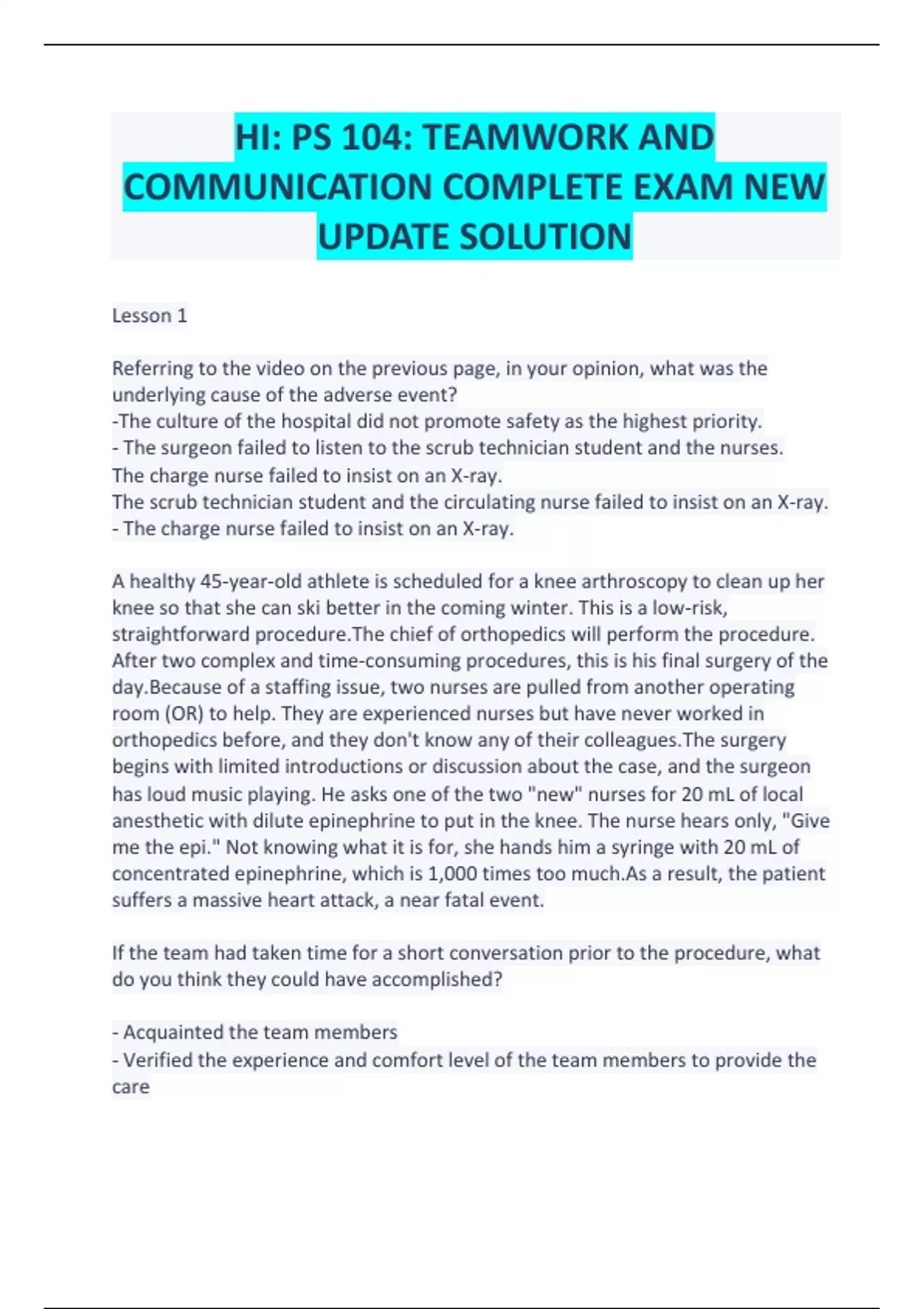 HI: PS 104: TEAMWORK AND COMMUNICATION COMPLETE EXAM NEW UPDATE SOLUTION

Lesson 1

Referring to the video on the previous page, in your opinion, what was the underlying cause of the adverse event?
-The culture of the hospital did not promote safety as the highest priority.
- The surgeon failed to listen to the scrub technician student and the nurses.
The charge nurse failed to insist on an X-ray.
The scrub technician student and the circulating nurse failed to insist on an X-ray.
- The charge nurse failed to insist on an X-ray.

A healthy 45-year-old athlete is scheduled for a knee arthroscopy to clean up her knee so that she can ski better in the coming winter. This is a low-risk, straightforward procedure.The chief of orthopedics will perform the procedure. After two complex and time-consuming procedures, this is his final surgery of the day.Because of a staffing issue, two nurses are pulled from another operating room (OR) to help. They are experienced nurses but have never worked in orthopedics before, and they don't know any of their colleagues.The surgery begins with limited introductions or discussion about the case, and the surgeon has loud music playing. He asks one of the two "new" nurses for 20 mL of local anesthetic with dilute epinephrine to put in the knee. The nurse hears only, "Give me the epi." Not knowing what it is for, she hands him a syringe with 20 mL of concentrated epinephrine, which is 1,000 times too much.As a result, the patient suffers a massive heart attack, a near fatal event.

If the team had taken time for a short conversation prior to the procedure, what do you think they could have accomplished?

- Acquainted the team members
- Verified the experience and comfort level of the team members to provide the care